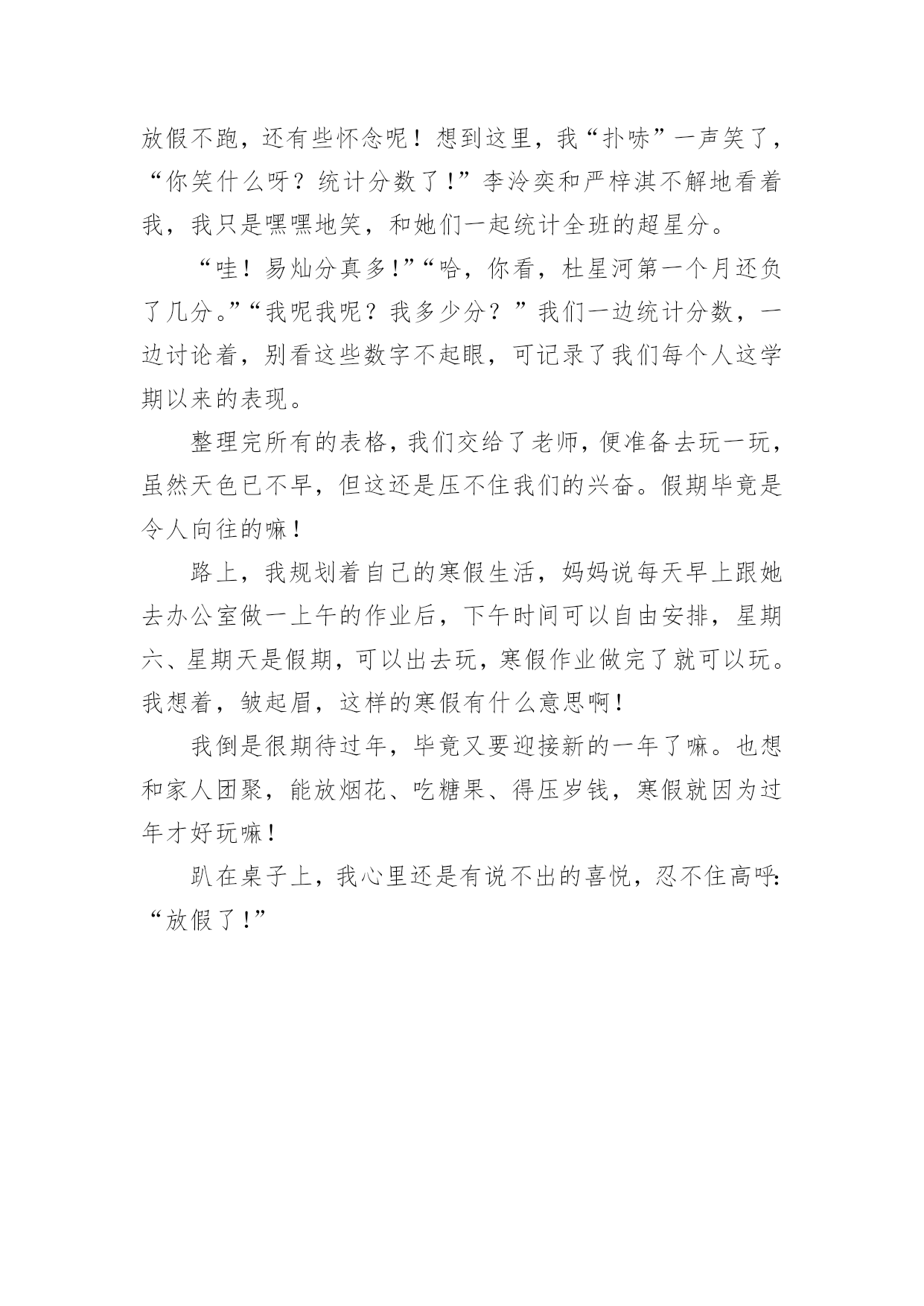 放假不跑，还有些怀念呢！想到这里，我“扑哧”一声笑了，“你笑什么呀？统计分数了！”李泠奕和严梓淇不解地看着我，我只是嘿嘿地笑，和她们一起统计全班的超星分。

“哇！易灿分真多！”“哈，你看，杜星河第一个月还负了几分。”“我呢我呢？我多少分？”我们一边统计分数，一边讨论着，别看这些数字不起眼，可记录了我们每个人这学期以来的表现。

整理完所有的表格，我们交给了老师，便准备去玩一玩，虽然天色已不早，但这还是压不住我们的兴奋。假期毕竟是令人向往的嘛！

路上，我规划着自己的寒假生活，妈妈说每天早上跟她去办公室做一上午的作业后，下午时间可以自由安排，星期六、星期天是假期，可以出去玩，寒假作业做完了就可以玩。我想着，皱起眉，这样的寒假有什么意思啊！

我倒是很期待过年，毕竟又要迎接新的一年了嘛。也想和家人团聚，能放烟花、吃糖果、得压岁钱，寒假就因为过年才好玩嘛！

趴在桌子上，我心里还是有说不出的喜悦，忍不住高呼：“放假了！”